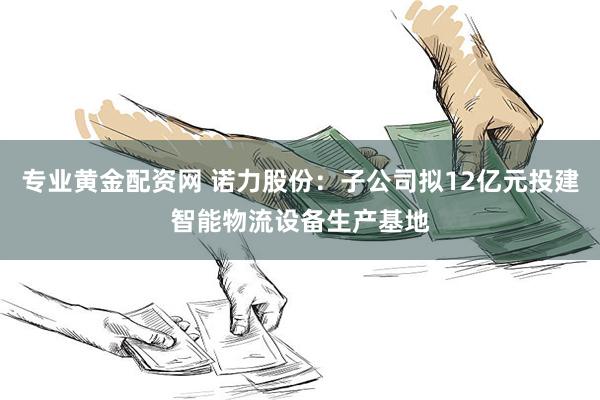 专业黄金配资网 诺力股份：子公司拟12亿元投建智能物流设备生产基地